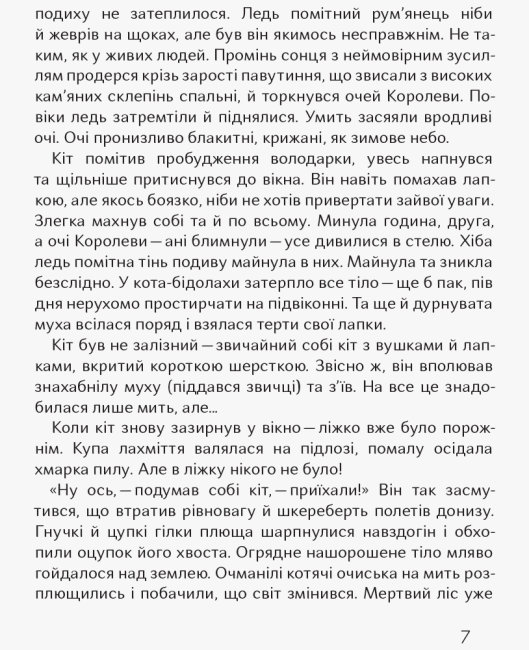 подиху не затеплилося. Ледь помітний рум'янець ніби й жеврів на щоках, але був він якимось несправжнім. Не таким, як у живих людей. Промінь сонця з неймовірним зусиллям продерся крізь зарості павутиння, що звисали з високих кам'яних склепінь спальні, й торкнувся очей Королеви. Повіки ледь затремтіли й піднялися. Умить засяяли вродливі очі. Очі пронизливо блакитні, крижані, як зимове небо.

Кіт помітив пробудження володарки, увесь напнувся та щільніше притиснувся до вікна. Він навіть помахав лапкою, але якось боязко, ніби не хотів привертати зайвої уваги. Злегка махнув собі та й по всьому. Минула година, друга, а очі Королеви — ані блимнули — усе дивилися в стелю. Хіба ледь помітна тінь подиву майнула в них. Майнула та зникла безслідно. У кота-бідолахи затерпло все тіло — ще б пак, пів дня нерухомо простирчати на підвіконні. Та ще й дурнувата муха всілася поряд і взялася терти свої лапки.

Кіт був не залізний — звичайний собі кіт з вушками й лапками, вкритий короткою шерсткою. Звісно ж, він вполював знахабнілу муху (піддався звичці) та з'їв. На все це знадобилася лише мить, але...

Коли кіт знову зазирнув у вікно — ліжко вже було порожнім. Купа лахміття валялася на підлозі, помалу осідала хмарка пилу. Але в ліжку нікого не було!

«Ну ось, — подумав собі кіт, — приїхали!» Він так засмутився, що втратив рівновагу й шкереберть полетів донизу. Гнучкі й цупкі гілки плюща шарпнулися навздогін і обхопили оцупок його хвоста. Огрядне нашорошене тіло мляво гойдалося над землею. Очманілі котячі очиська на мить розплющились і побачили, що світ змінився. Мертвий ліс уже

7